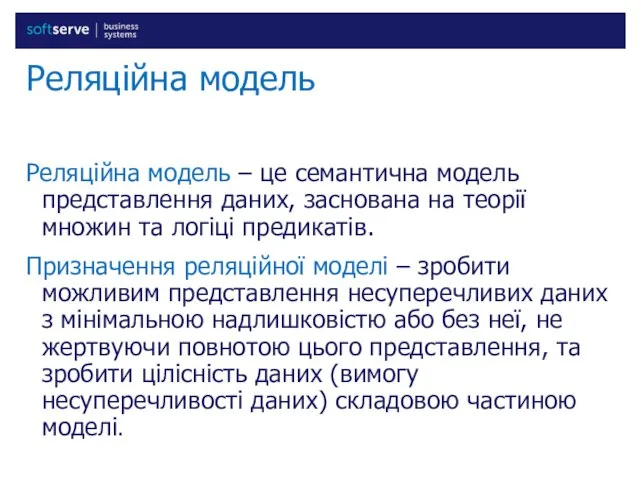 softserve | business systems

Реляційна модель

Реляційна модель – це семантична модель представлення даних, заснована на теорії множин та логіці предикатів.

Призначення реляційної моделі – зробити можливим представлення несуперечливих даних з мінімальною надлишковістю або без неї, не жертвуючи повнотою цього представлення, та зробити цілісність даних (вимогу несуперечливості даних) складовою частиною моделі.